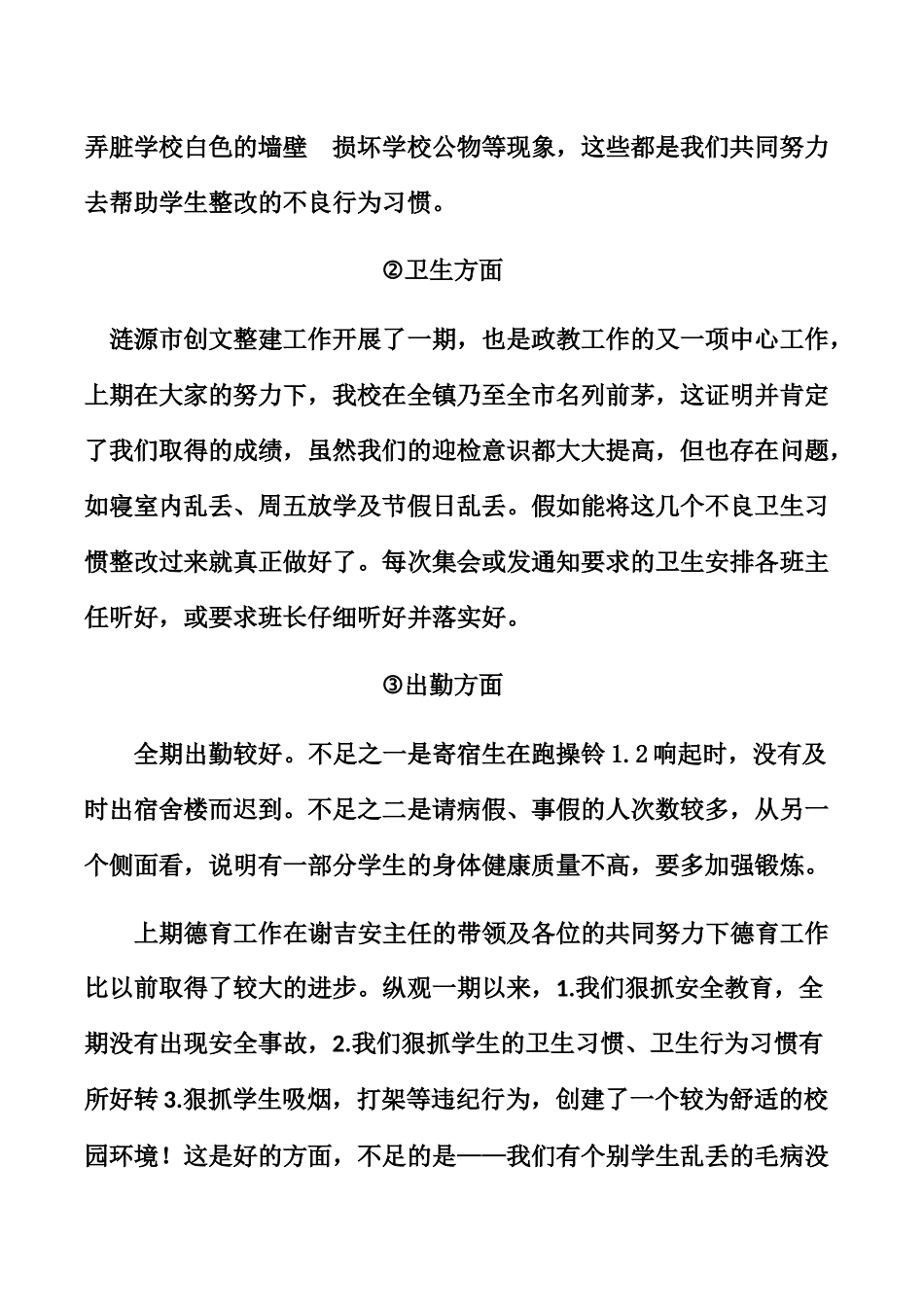 弄脏学校白色的墙壁 损坏学校公物等现象，这些都是我们共同努力去帮助学生整改的不良行为习惯。

②卫生方面

涟源市创文整建工作开展了一期，也是政教工作的又一项中心工作，上期在大家的努力下，我校在全镇乃至全市名列前茅，这证明并肯定了我们取得的成绩，虽然我们的迎检意识都大大提高，但也存在问题，如寝室内乱丢、周五放学及节假日乱丢。假如能将这几个不良卫生习惯整改过来就真正做好了。每次集会或发通知要求的卫生安排各班主任听好，或要求班长仔细听好并落实好。

③出勤方面

全期出勤较好。不足之一是寄宿生在跑操铃 1.2 响起时，没有及时出宿舍楼而迟到。不足之二是请病假、事假的人次数较多，从另一个侧面看，说明有一部分学生的身体健康质量不高，要多加强锻炼。

上期德育工作在谢吉安主任的带领及各位的共同努力下德育工作比以前取得了较大的进步。纵观一期以来，1.我们狠抓安全教育，全期没有出现安全事故，2.我们狠抓学生的卫生习惯、卫生行为习惯有所好转 3.狠抓学生吸烟，打架等违纪行为，创建了一个较为舒适的校园环境！这是好的方面，不足的是——我们有个别学生乱丢的毛病没